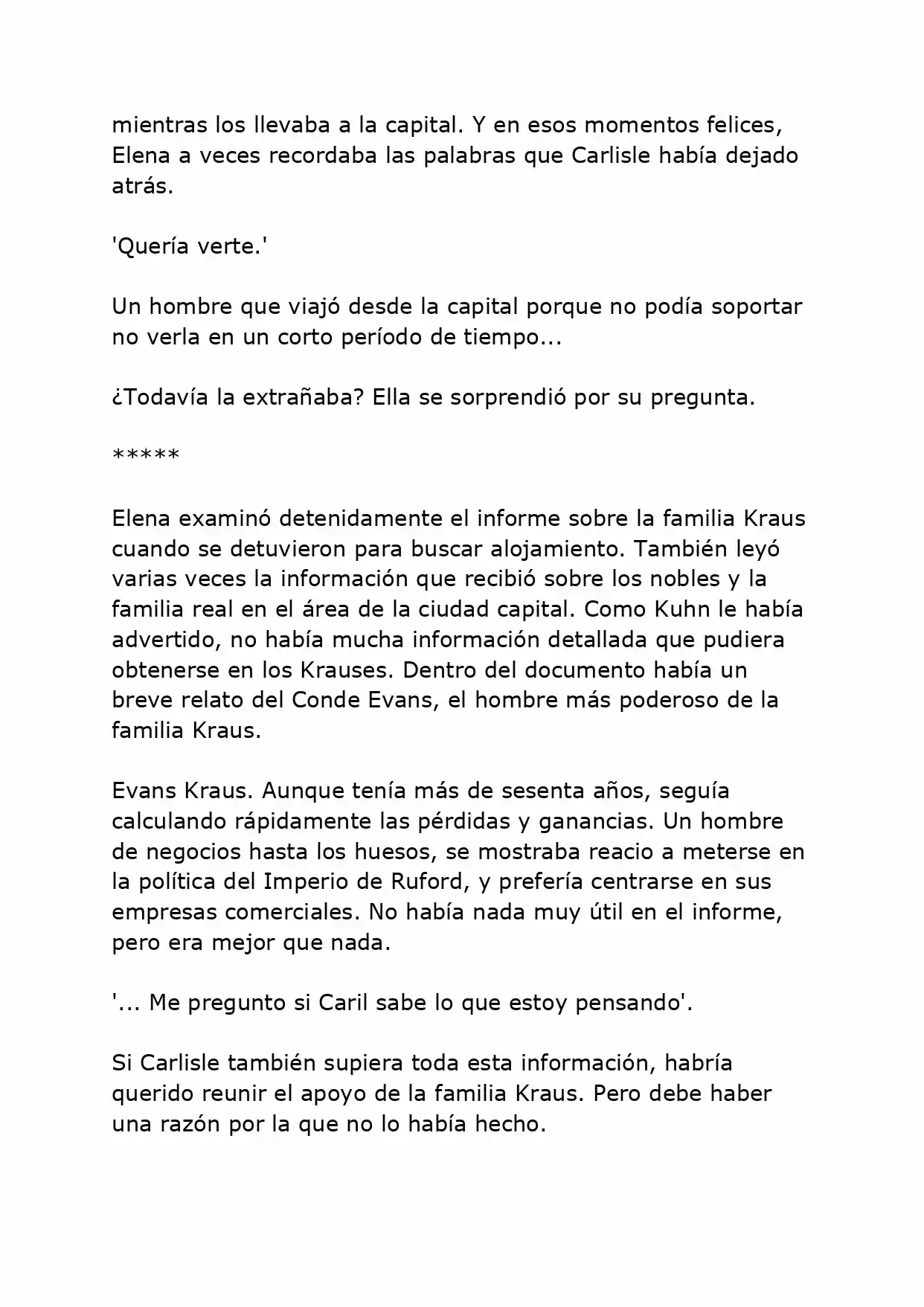 mientras los llevaba a la capital. Y en esos momentos felices, Elena a veces recordaba las palabras que Carlisle había dejado atrás.

'Quería verte.'

Un hombre que viajó desde la capital porque no podía soportar no verla en un corto período de tiempo...

¿Todavía la extrañaba? Ella se sorprendió por su pregunta.

*****

Elena examinó detenidamente el informe sobre la familia Kraus cuando se detuvieron para buscar alojamiento. También leyó varias veces la información que recibió sobre los nobles y la familia real en el área de la ciudad capital. Como Kuhn le había advertido, no había mucha información detallada que pudiera obtenerse en los Krauses. Dentro del documento había un breve relato del Conde Evans, el hombre más poderoso de la familia Kraus.

Evans Kraus. Aunque tenía más de sesenta años, seguía calculando rápidamente las pérdidas y ganancias. Un hombre de negocios hasta los huesos, se mostraba reacio a meterse en la política del Imperio de Ruford, y prefería centrarse en sus empresas comerciales. No había nada muy útil en el informe, pero era mejor que nada.

'... Me pregunto si Caril sabe lo que estoy pensando'.

Si Carlisle también supiera toda esta información, habría querido reunir el apoyo de la familia Kraus. Pero debe haber una razón por la que no lo había hecho.